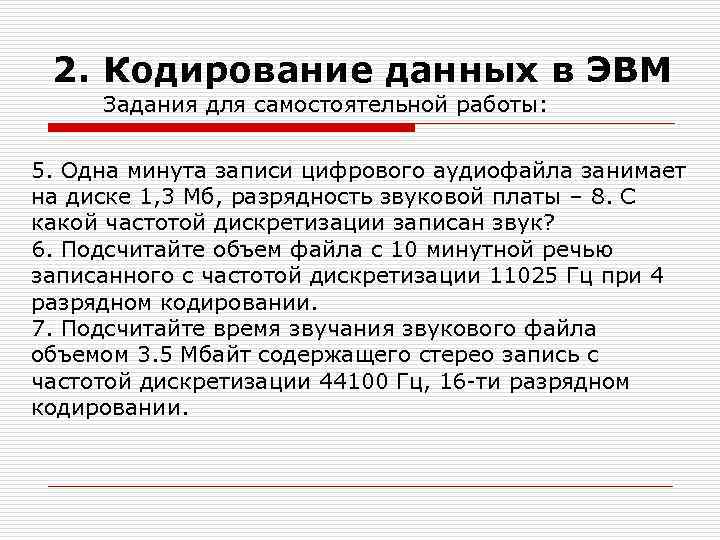 2. Кодирование данных в ЭВМ
Задания для самостоятельной работы:

5. Одна минута записи цифрового аудиофайла занимает на диске 1,3 Мб, разрядность звуковой платы – 8. С какой частотой дискретизации записан звук?
6. Подсчитайте объем файла с 10 минутной речью записанного с частотой дискретизации 11025 Гц при 4 разрядном кодировании.
7. Подсчитайте время звучания звукового файла объемом 3.5 Мбайт содержащего стерео запись с частотой дискретизации 44100 Гц, 16-ти разрядном кодировании.